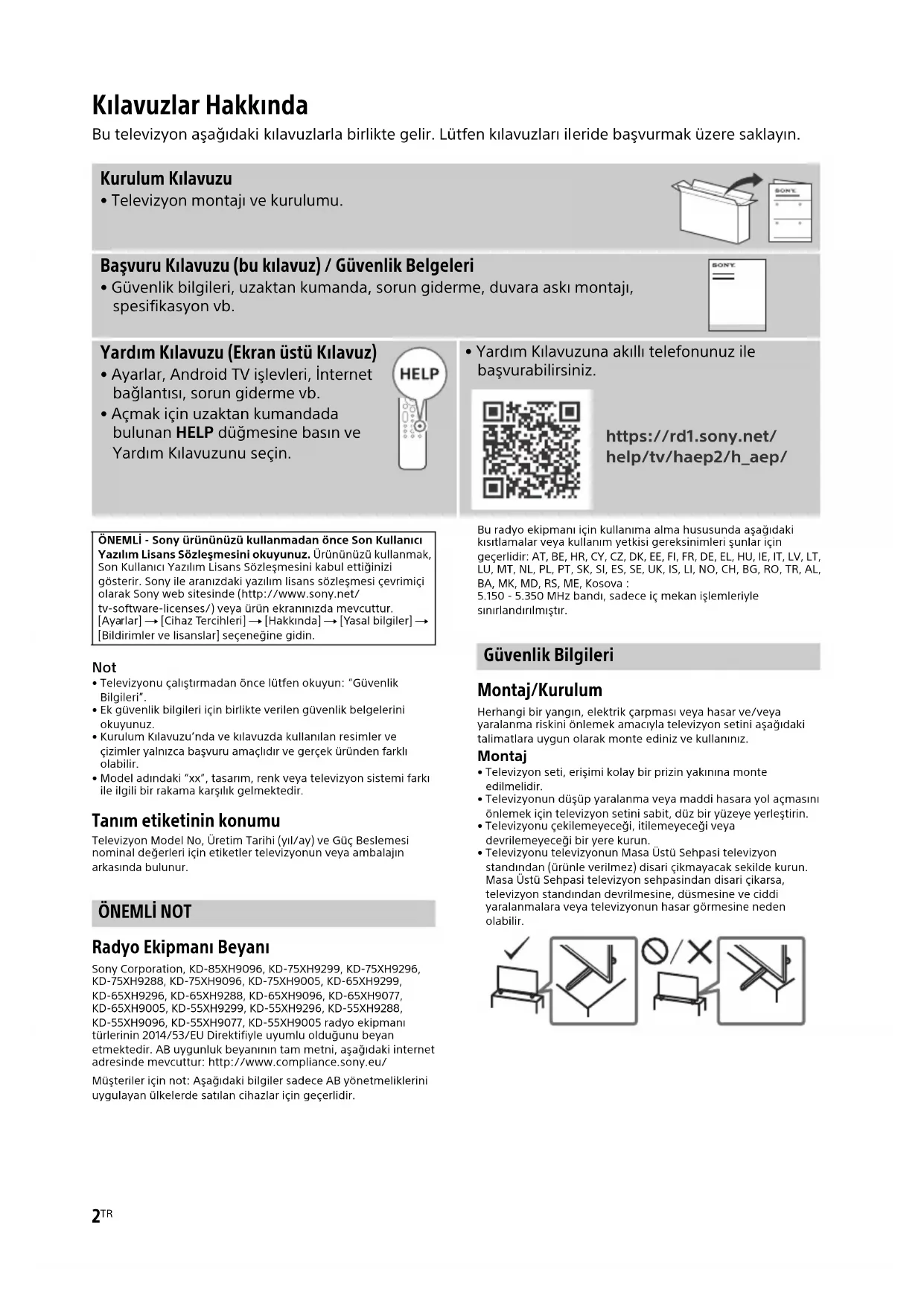 Kılavuzlar Hakkında

Bu televizyon aşağıdaki kılavuzlarla birlikte gelir. Lütfen kılavuzları ileride başvurmak üzere saklayın.

Kurulum Kılavuzu
• Televizyon montajı ve kurulumu.

SONY

Başvuru Kılavuzu (bu kılavuz) / Güvenlik Belgeleri
• Güvenlik bilgileri, uzaktan kumanda, sorun giderme, duvara askı montajı, spesifikasyon vb.

SONY

Yardım Kılavuzu (Ekran üstü Kılavuz)
• Ayarlar, Android TV işlevleri, İnternet bağlantısı, sorun giderme vb.
• Açmak için uzaktan kumandada bulunan HELP düğmesine basın ve Yardım Kılavuzunu seçin.

HELP

• Yardım Kılavuzuna akıllı telefonunuz ile başvurabilirsiniz.

https://rd1.sony.net/help/tv/haep2/h_aep/

ÖNEMLİ - Sony ürününüzü kullanmadan önce Son Kullanıcı Yazılım Lisans Sözleşmesini okuyunuz. Ürününüzü kullanmak, Son Kullanıcı Yazılım Lisans Sözleşmesini kabul ettiğinizi gösterir. Sony ile aranızdaki yazılım lisans sözleşmesi çevrimiçi olarak Sony web sitesinde (http://www.sony.net/tv-software-licenses/) veya ürün ekranınızda mevcuttur. [Ayarlar] → [Cihaz Tercihleri] → [Hakkında] → [Yasal bilgiler] → [Bildirimler ve lisanslar] seçeneğine gidin.

Not
• Televizyonu çalıştırmadan önce lütfen okuyun: "Güvenlik Bilgileri".
• Ek güvenlik bilgileri için birlikte verilen güvenlik belgelerini okuyunuz.
• Kurulum Kılavuzu'nda ve kılavuzda kullanılan resimler ve çizimler yalnızca başvuru amaçlıdır ve gerçek üründen farklı olabilir.
• Model adındaki "xx", tasarım, renk veya televizyon sistemi farkı ile ilgili bir rakama karşılık gelmektedir.

Tanım etiketinin konumu
Televizyon Model No, Üretim Tarihi (yıl/ay) ve Güç Beslemesi nominal değerleri için etiketler televizyonun veya ambalajın arkasında bulunur.

ÖNEMLİ NOT

Radyo Ekipmanı Beyanı
Sony Corporation, KD-85XH9096, KD-75XH9299, KD-75XH9296, KD-75XH9288, KD-75XH9096, KD-75XH9005, KD-65XH9299, KD-65XH9296, KD-65XH9288, KD-65XH9096, KD-65XH9077, KD-65XH9005, KD-55XH9299, KD-55XH9296, KD-55XH9288, KD-55XH9096, KD-55XH9077, KD-55XH9005 radyo ekipmanı türlerinin 2014/53/EU Direktifiyle uyumlu olduğunu beyan etmektedir. AB uygunluk beyanının tam metni, aşağıdaki internet adresinde mevcuttur: http://www.compliance.sony.eu/

Müşteriler için not: Aşağıdaki bilgiler sadece AB yönetmeliklerini uygulayan ülkelerde satılan cihazlar için geçerlidir.

Bu radyo ekipmanı için kullanıma alma hususunda aşağıdaki kısıtlamalar veya kullanım yetkisi gereksinimleri şunlar için geçerlidir: AT, BE, HR, CY, CZ, DK, EE, FI, FR, DE, EL, HU, IE, IT, LV, LT, LU, MT, NL, PL, PT, SK, SI, ES, SE, UK, IS, LI, NO, CH, BG, RO, TR, AL, BA, MK, MD, RS, ME, Kosova :
5.150 - 5.350 MHz bandı, sadece iç mekan işlemleriyle sınırlandırılmıştır.

Güvenlik Bilgileri

Montaj/Kurulum
Herhangi bir yangın, elektrik çarpması veya hasar ve/veya yaralanma riskini önlemek amacıyla televizyon setini aşağıdaki talimatlara uygun olarak monte ediniz ve kullanınız.

Montaj
• Televizyon seti, erişimi kolay bir prizin yakınına monte edilmelidir.
• Televizyonun düşüp yaralanma veya maddi hasara yol açmasını önlemek için televizyon setini sabit, düz bir yüzeye yerleştirin.
• Televizyonu çekilemeyeceği, itilemeyeceği veya devrilemeyeceği bir yere kurun.
• Televizyonu televizyonun Masa Üstü Sehpasi televizyon standından (ürünle verilmez) disari çikmayacak sekilde kurun. Masa Üstü Sehpasi televizyon sehpasindan disari çikarsa, televizyon standından devrilmesine, düsmesine ve ciddi yaralanmalara veya televizyonun hasar görmesine neden olabilir.

2TR